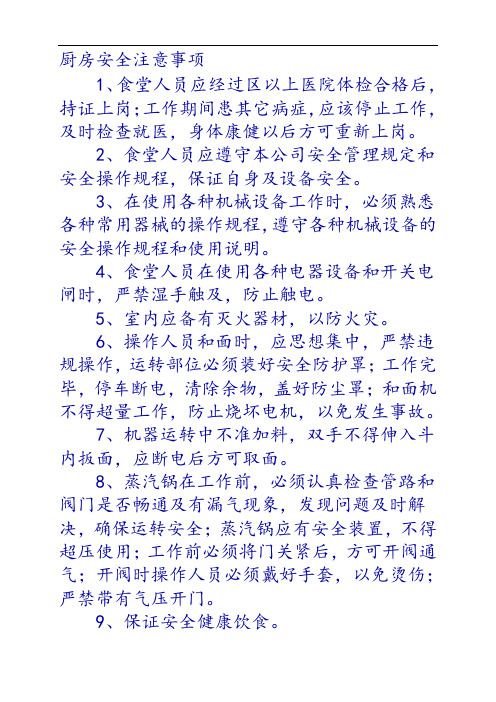 厨房安全注意事项

1、食堂人员应经过区以上医院体检合格后，持证上岗；工作期间患其它病症，应该停止工作，及时检查就医，身体康健以后方可重新上岗。

2、食堂人员应遵守本公司安全管理规定和安全操作规程，保证自身及设备安全。

3、在使用各种机械设备工作时，必须熟悉各种常用器械的操作规程，遵守各种机械设备的安全操作规程和使用说明。

4、食堂人员在使用各种电器设备和开关电闸时，严禁湿手触及，防止触电。

5、室内应备有灭火器材，以防火灾。

6、操作人员和面时，应思想集中，严禁违规操作，运转部位必须装好安全防护罩；工作完毕，停车断电，清除余物，盖好防尘罩；和面机不得超量工作，防止烧坏电机，以免发生事故。

7、机器运转中不准加料，双手不得伸入斗内扳面，应断电后方可取面。

8、蒸汽锅在工作前，必须认真检查管路和阀门是否畅通及有漏气现象，发现问题及时解决，确保运转安全；蒸汽锅应有安全装置，不得超压使用；工作前必须将门关紧后，方可开阀通气；开阀时操作人员必须戴好手套，以免烫伤；严禁带有气压开门。

9、保证安全健康饮食。